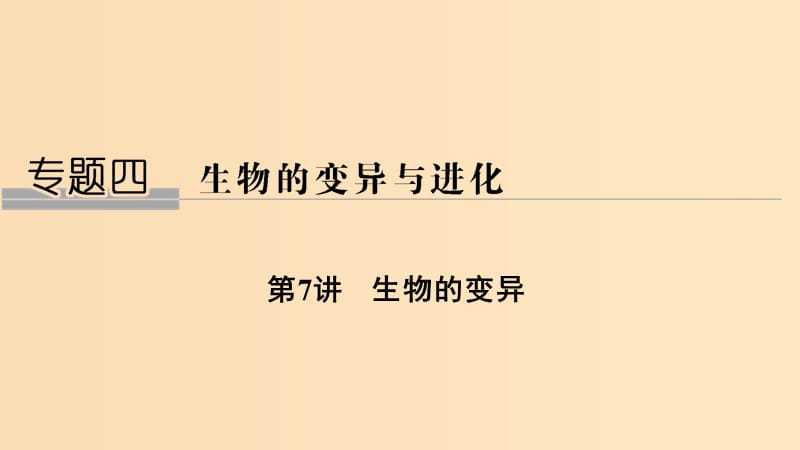 专题四 生物的变异与进化

第7讲 生物的变异